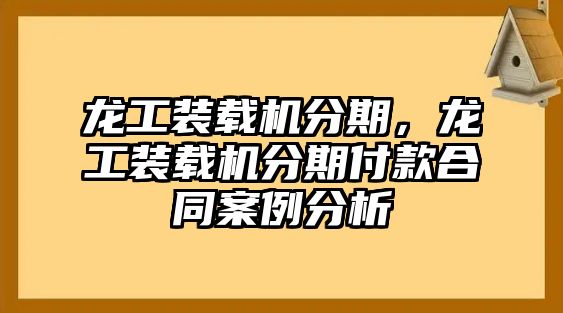 龙工装载机分期，龙工装载机分期付款合同案例分析